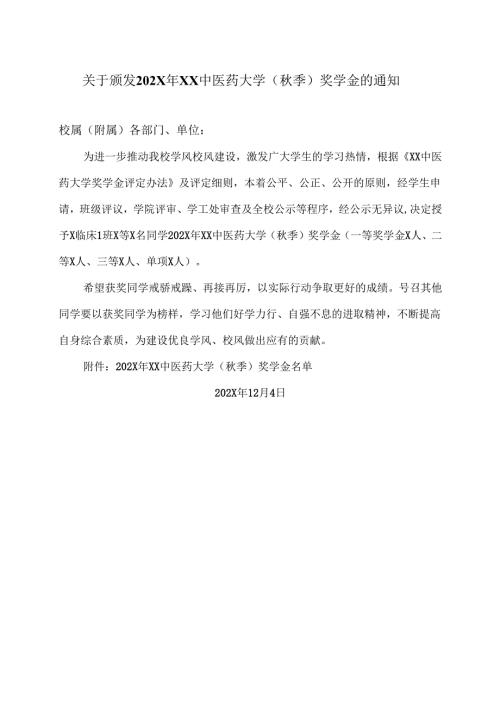 关于颁发202X年XX中医药大学（秋季）奖学金的通知

校属（附属）各部门、单位：

为进一步推动我校学风校风建设，激发广大学生的学习热情，根据《XX中医药大学奖学金评定办法》及评定细则，本着公平、公正、公开的原则，经学生申请，班级评议，学院评审、学工处审查及全校公示等程序，经公示无异议，决定授予X临床1班X等X名同学202X年XX中医药大学（秋季）奖学金（一等奖学金X人、二等X人、三等X人、单项X人）。

希望获奖同学戒骄戒躁、再接再厉，以实际行动争取更好的成绩。号召其他同学要以获奖同学为榜样，学习他们好学力行、自强不息的进取精神，不断提高自身综合素质，为建设优良学风、校风做出应有的贡献。

附件：202X年XX中医药大学（秋季）奖学金名单

202X年12月4日